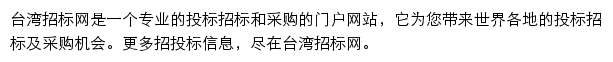 台湾招标网是一个专业的投标招标和采购的门户网站，它为您带来世界各地的投标招标及采购机会。更多招投标信息，尽在台湾招标网。